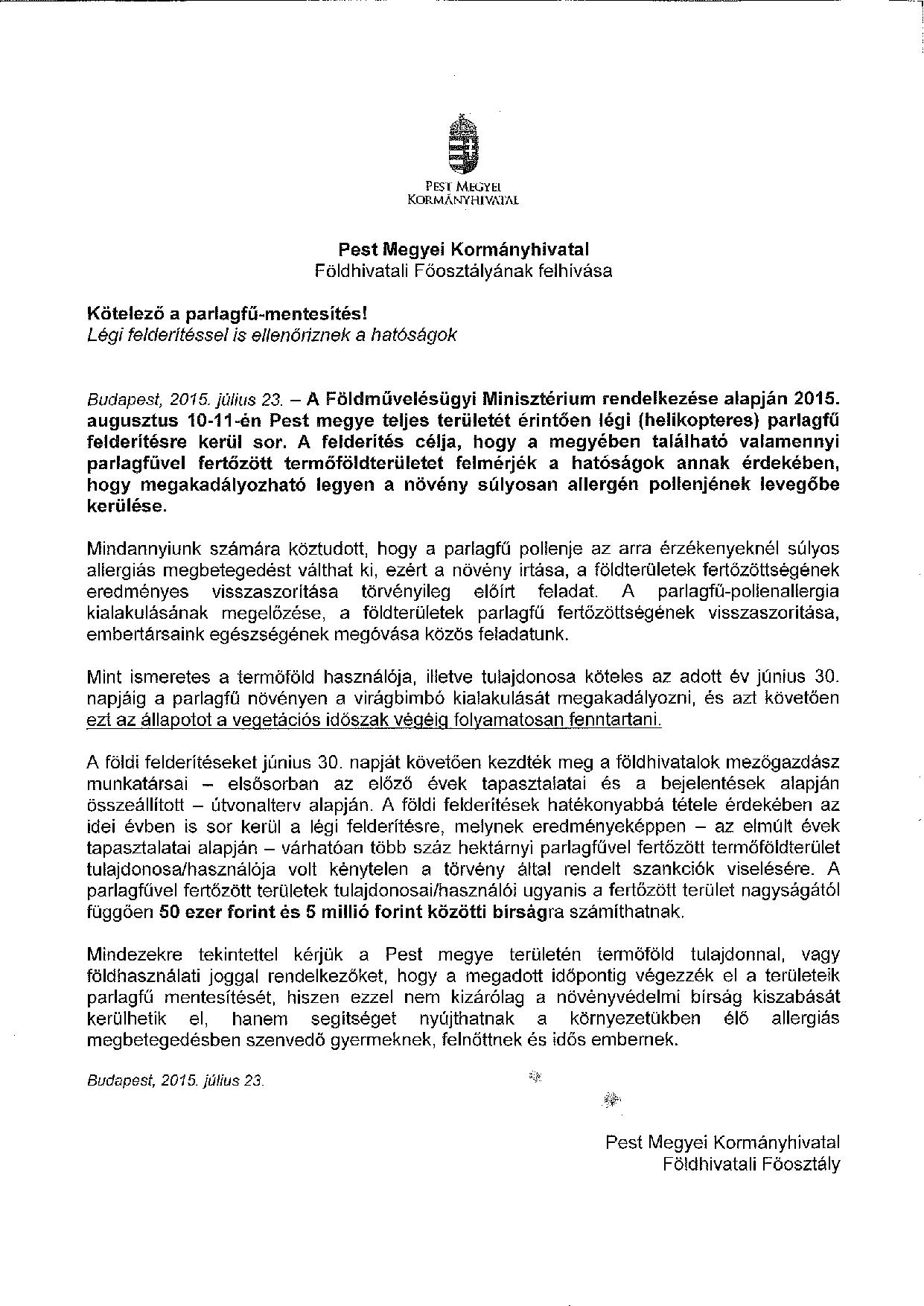 PEST MEGYEI
KORMÁNYHIVATAL

Pest Megyei Kormányhivatal
Földhivatali Főosztályának felhívása

Kötelező a parlagfű-mentesítés!
Légi felderítéssel is ellenőriznek a hatóságok

Budapest, 2015. július 23. – A Földművelésügyi Minisztérium rendelkezése alapján 2015. augusztus 10-11-én Pest megye teljes területét érintően légi (helikopteres) parlagfű felderítésre kerül sor. A felderítés célja, hogy a megyében található valamennyi parlagfűvel fertőzött termőföldterületet felmérjék a hatóságok annak érdekében, hogy megakadályozható legyen a növény súlyosan allergén pollenjének levegőbe kerülése.

Mindannyiunk számára köztudott, hogy a parlagfű pollenje az arra érzékenyeknél súlyos allergiás megbetegedést válthat ki, ezért a növény irtása, a földterületek fertőzöttségének eredményes visszaszorítása törvényileg előírt feladat. A parlagfű-pollenallergia kialakulásának megelőzése, a földterületek parlagfű fertőzöttségének visszaszorítása, embertársaink egészségének megóvása közös feladatunk.

Mint ismeretes a termőföld használója, illetve tulajdonosa köteles az adott év június 30. napjáig a parlagfű növényen a virágbimbó kialakulását megakadályozni, és azt követően ezt az állapotot a vegetációs időszak végéig folyamatosan fenntartani.

A földi felderítéseket június 30. napját követően kezdték meg a földhivatalok mezőgazdász munkatársai – elsősorban az előző évek tapasztalatai és a bejelentések alapján összeállított – útvonalterv alapján. A földi felderítések hatékonyabbá tétele érdekében az idei évben is sor kerül a légi felderítésre, melynek eredményeképpen – az elmúlt évek tapasztalatai alapján – várhatóan több száz hektárnyi parlagfűvel fertőzött termőföldterület tulajdonosa/használója volt kénytelen a törvény által rendelt szankciók viselésére. A parlagfűvel fertőzött területek tulajdonosai/használói ugyanis a fertőzött terület nagyságától függően 50 ezer forint és 5 millió forint közötti bírságra számíthatnak.

Mindezekre tekintettel kérjük a Pest megye területén termőföld tulajdonnal, vagy földhasználati joggal rendelkezőket, hogy a megadott időpontig végezzék el a területeik parlagfű mentesítését, hiszen ezzel nem kizárólag a növényvédelmi bírság kiszabását kerülhetik el, hanem segítséget nyújthatnak a környezetükben élő allergiás megbetegedésben szenvedő gyermeknek, felnőttnek és idős embernek.

Budapest, 2015. július 23.

Pest Megyei Kormányhivatal
Földhivatali Főosztály